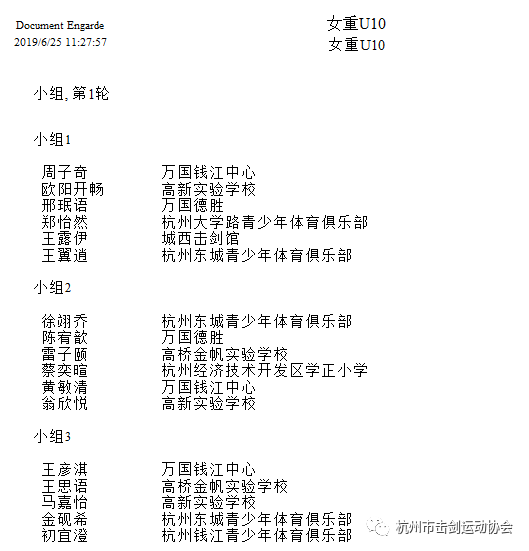 Document Engarde
2019/6/25 11:27:57

女重U10
女重U10

小组, 第1轮

小组1

| | |
|---|---|
| 周子奇 | 万国钱江中心 |
| 欧阳开畅 | 高新实验学校 |
| 邢珉语 | 万国德胜 |
| 郑怡然 | 杭州大学路青少年体育俱乐部 |
| 王露伊 | 城西击剑馆 |
| 王翼逍 | 杭州东城青少年体育俱乐部 |

小组2

| | |
|---|---|
| 徐翊乔 | 杭州东城青少年体育俱乐部 |
| 陈宥歆 | 万国德胜 |
| 雷子颐 | 高桥金帆实验学校 |
| 蔡奕暄 | 杭州经济技术开发区学正小学 |
| 黄敏清 | 万国钱江中心 |
| 翁欣悦 | 高新实验学校 |

小组3

| | |
|---|---|
| 王彦淇 | 万国钱江中心 |
| 王思语 | 高桥金帆实验学校 |
| 马嘉怡 | 高新实验学校 |
| 金砚希 | 杭州东城青少年体育俱乐部 |
| 初宜澄 | 杭州钱江青少年体育俱乐部 |

杭州市击剑运动协会